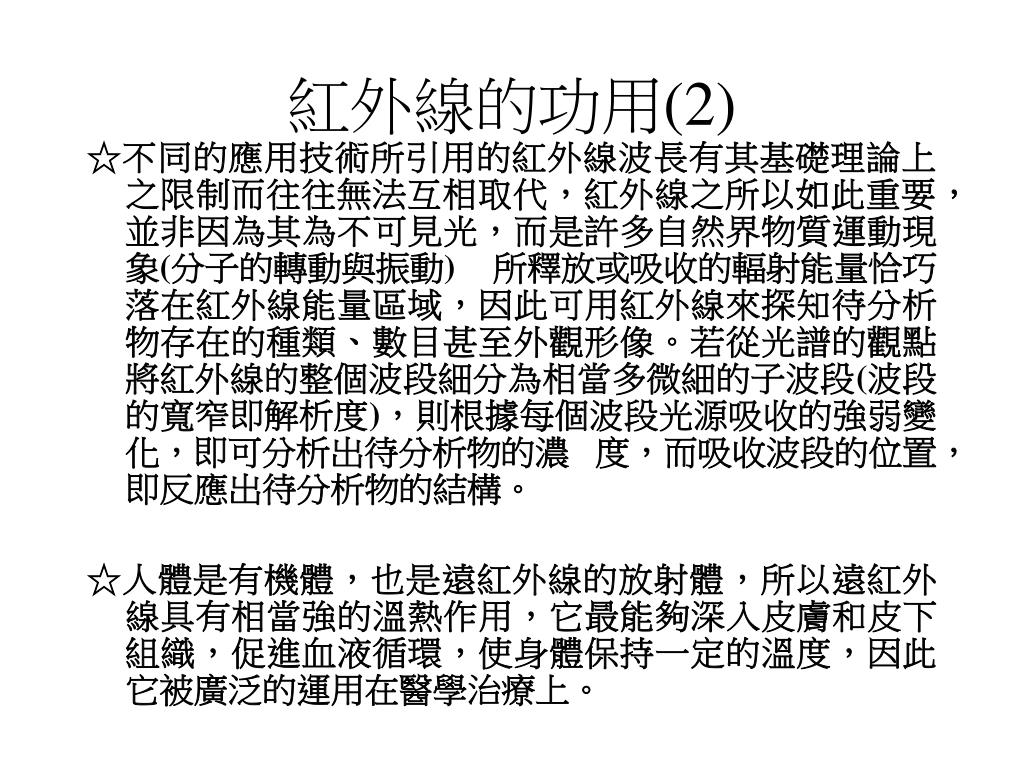 紅外線的功用(2)

☆不同的應用技術所引用的紅外線波長有其基礎理論上之限制而往往無法互相取代，紅外線之所以如此重要，並非因為其為不可見光，而是許多自然界物質運動現象(分子的轉動與振動)　所釋放或吸收的輻射能量恰巧落在紅外線能量區域，因此可用紅外線來探知待分析物存在的種類、數目甚至外觀形像。若從光譜的觀點將紅外線的整個波段細分為相當多微細的子波段(波段的寬窄即解析度)，則根據每個波段光源吸收的強弱變化，即可分析出待分析物的濃　度，而吸收波段的位置，即反應出待分析物的結構。

☆人體是有機體，也是遠紅外線的放射體，所以遠紅外線具有相當強的溫熱作用，它最能夠深入皮膚和皮下組織，促進血液循環，使身體保持一定的溫度，因此它被廣泛的運用在醫學治療上。